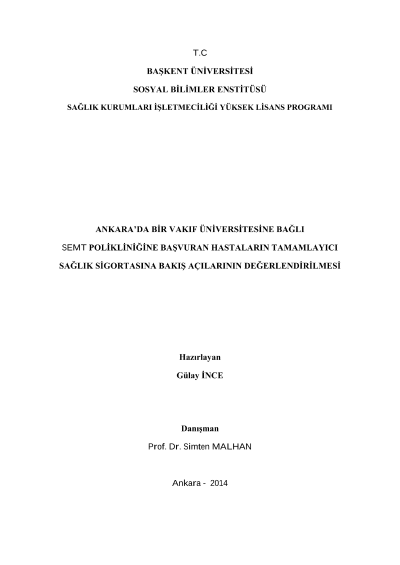 T.C

BAŞKENT ÜNİVERSİTESİ

SOSYAL BİLİMLER ENSTİTÜSÜ

SAĞLIK KURUMLARI İŞLETMECİLİĞİ YÜKSEK LİSANS PROGRAMI

ANKARA'DA BİR VAKIF ÜNİVERSİTESİNE BAĞLI SEMT POLİKLİNİĞİNE BAŞVURAN HASTALARIN TAMAMLAYICI SAĞLIK SİGORTASINA BAKIŞ AÇILARININ DEĞERLENDİRİLMESİ

Hazırlayan

Gülay İNCE

Danışman

Prof. Dr. Simten MALHAN

Ankara - 2014